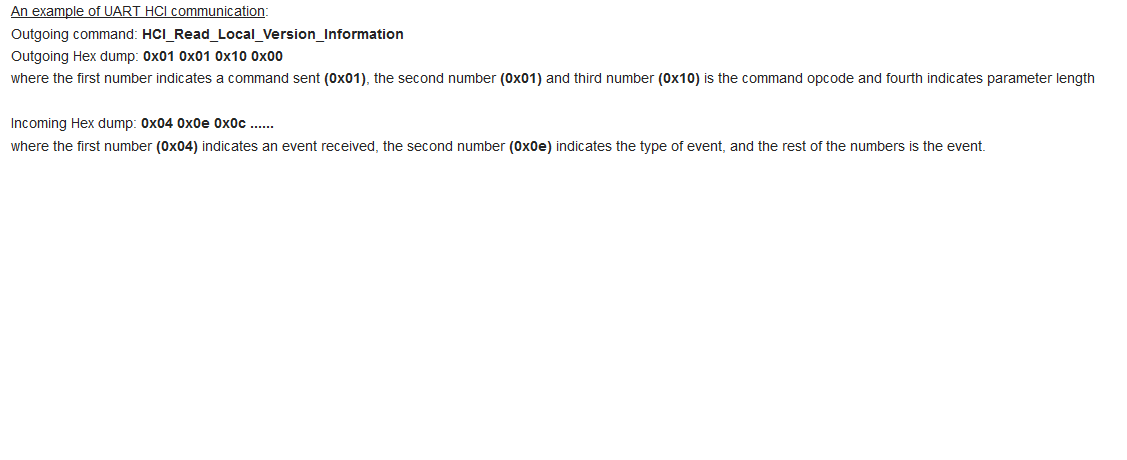 An example of UART HCI communication:
Outgoing command: HCI_Read_Local_Version_Information
Outgoing Hex dump: 0x01 0x01 0x10 0x00
where the first number indicates a command sent (0x01), the second number (0x01) and third number (0x10) is the command opcode and fourth indicates parameter length

Incoming Hex dump: 0x04 0x0e 0x0c ......
where the first number (0x04) indicates an event received, the second number (0x0e) indicates the type of event, and the rest of the numbers is the event.